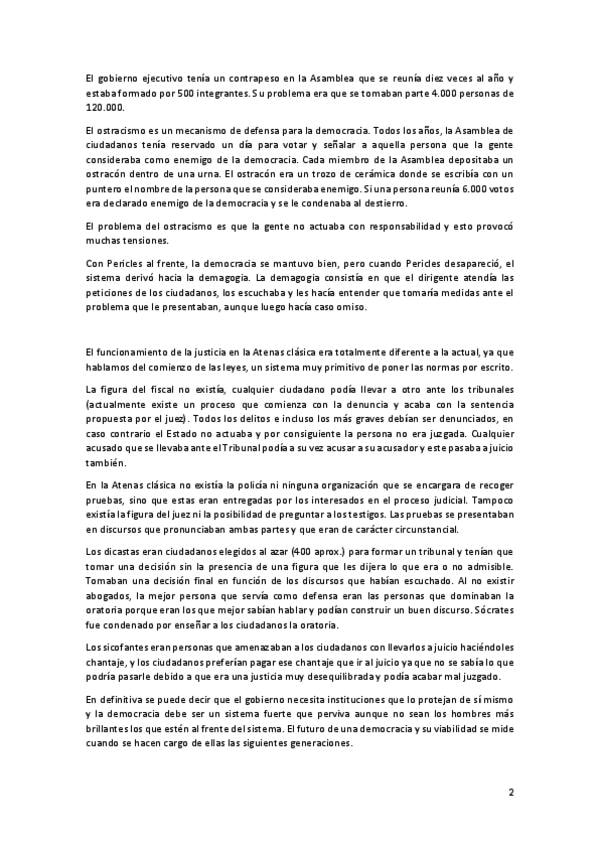 El gobierno ejecutivo tenía un contrapeso en la Asamblea que se reunía diez veces al año y estaba formado por 500 integrantes. Su problema era que se tomaban parte 4.000 personas de 120.000.

El ostracismo es un mecanismo de defensa para la democracia. Todos los años, la Asamblea de ciudadanos tenía reservado un día para votar y señalar a aquella persona que la gente consideraba como enemigo de la democracia. Cada miembro de la Asamblea depositaba un ostracón dentro de una urna. El ostracón era un trozo de cerámica donde se escribía con un puntero el nombre de la persona que se consideraba enemigo. Si una persona reunía 6.000 votos era declarado enemigo de la democracia y se le condenaba al destierro.

El problema del ostracismo es que la gente no actuaba con responsabilidad y esto provocó muchas tensiones.

Con Pericles al frente, la democracia se mantuvo bien, pero cuando Pericles desapareció, el sistema derivó hacia la demagogia. La demagogia consistía en que el dirigente atendía las peticiones de los ciudadanos, los escuchaba y les hacía entender que tomaría medidas ante el problema que le presentaban, aunque luego hacía caso omiso.

El funcionamiento de la justicia en la Atenas clásica era totalmente diferente a la actual, ya que hablamos del comienzo de las leyes, un sistema muy primitivo de poner las normas por escrito.

La figura del fiscal no existía, cualquier ciudadano podía llevar a otro ante los tribunales (actualmente existe un proceso que comienza con la denuncia y acaba con la sentencia propuesta por el juez). Todos los delitos e incluso los más graves debían ser denunciados, en caso contrario el Estado no actuaba y por consiguiente la persona no era juzgada. Cualquier acusado que se llevaba ante el Tribunal podía a su vez acusar a su acusador y este pasaba a juicio también.

En la Atenas clásica no existía la policía ni ninguna organización que se encargara de recoger pruebas, sino que estas eran entregadas por los interesados en el proceso judicial. Tampoco existía la figura del juez ni la posibilidad de preguntar a los testigos. Las pruebas se presentaban en discursos que pronunciaban ambas partes y que eran de carácter circunstancial.

Los dicastas eran ciudadanos elegidos al azar (400 aprox.) para formar un tribunal y tenían que tomar una decisión sin la presencia de una figura que les dijera lo que era o no admisible. Tomaban una decisión final en función de los discursos que habían escuchado. Al no existir abogados, la mejor persona que servía como defensa eran las personas que dominaban la oratoria porque eran los que mejor sabían hablar y podían construir un buen discurso. Sócrates fue condenado por enseñar a los ciudadanos la oratoria.

Los sicofantes eran personas que amenazaban a los ciudadanos con llevarlos a juicio haciéndoles chantaje, y los ciudadanos preferían pagar ese chantaje que ir al juicio ya que no se sabía lo que podría pasarle debido a que era una justicia muy desequilibrada y podía acabar mal juzgado.

En definitiva se puede decir que el gobierno necesita instituciones que lo protejan de sí mismo y la democracia debe ser un sistema fuerte que perviva aunque no sean los hombres más brillantes los que estén al frente del sistema. El futuro de una democracia y su viabilidad se mide cuando se hacen cargo de ellas las siguientes generaciones.

2